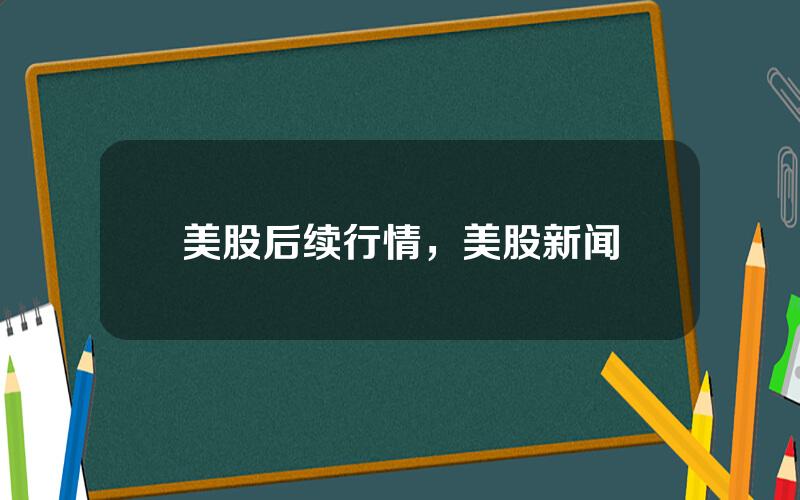 美股后续行情，美股新闻